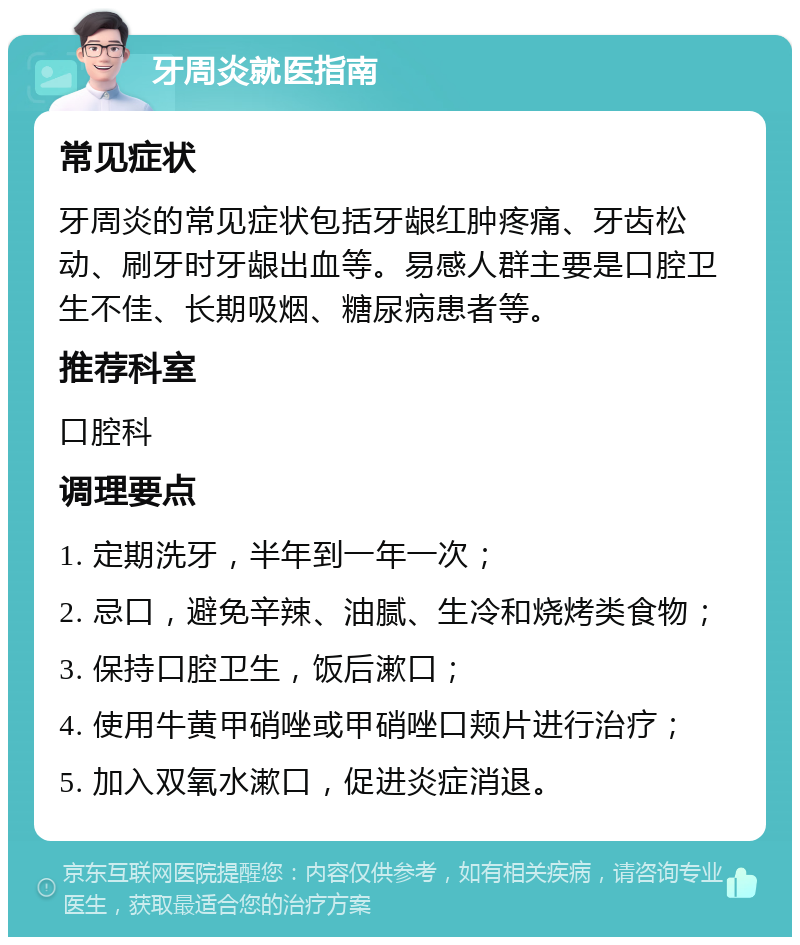 牙周炎就医指南

常见症状

牙周炎的常见症状包括牙龈红肿疼痛、牙齿松动、刷牙时牙龈出血等。易感人群主要是口腔卫生不佳、长期吸烟、糖尿病患者等。

推荐科室

口腔科

调理要点

1. 定期洗牙，半年到一年一次；

2. 忌口，避免辛辣、油腻、生冷和烧烤类食物；

3. 保持口腔卫生，饭后漱口；

4. 使用牛黄甲硝唑或甲硝唑口颊片进行治疗；

5. 加入双氧水漱口，促进炎症消退。

京东互联网医院提醒您：内容仅供参考，如有相关疾病，请咨询专业医生，获取最适合您的治疗方案